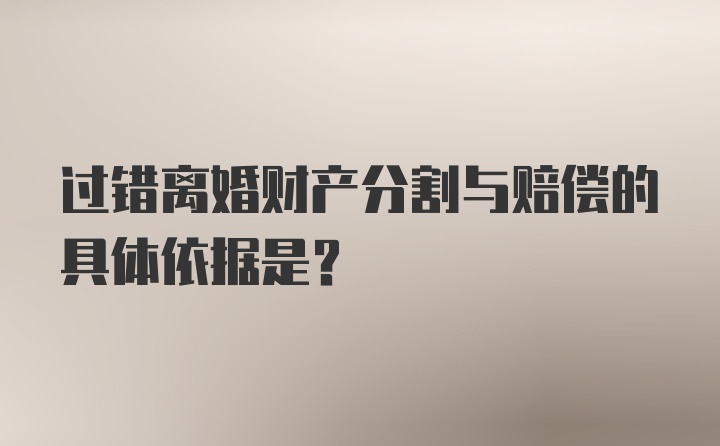 过错离婚财产分割与赔偿的具体依据是？